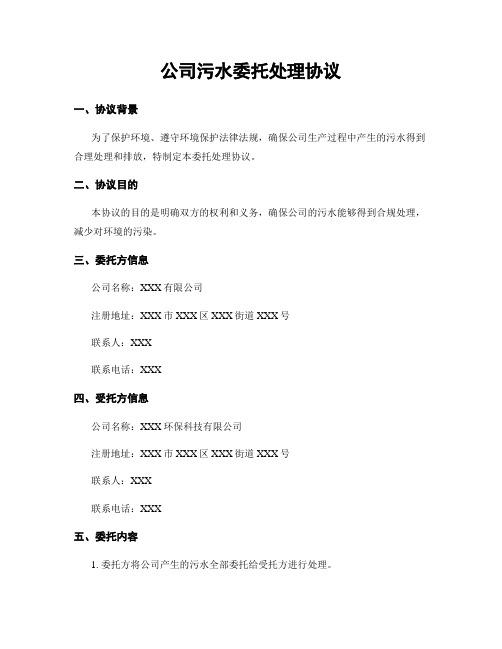 公司污水委托处理协议

一、协议背景

为了保护环境、遵守环境保护法律法规，确保公司生产过程中产生的污水得到合理处理和排放，特制定本委托处理协议。

二、协议目的

本协议的目的是明确双方的权利和义务，确保公司的污水能够得到合规处理，减少对环境的污染。

三、委托方信息

公司名称：XXX 有限公司

注册地址：XXX 市 XXX 区 XXX 街道 XXX 号

联系人：XXX

联系电话：XXX

四、受托方信息

公司名称：XXX 环保科技有限公司

注册地址：XXX 市 XXX 区 XXX 街道 XXX 号

联系人：XXX

联系电话：XXX

五、委托内容

1. 委托方将公司产生的污水全部委托给受托方进行处理。